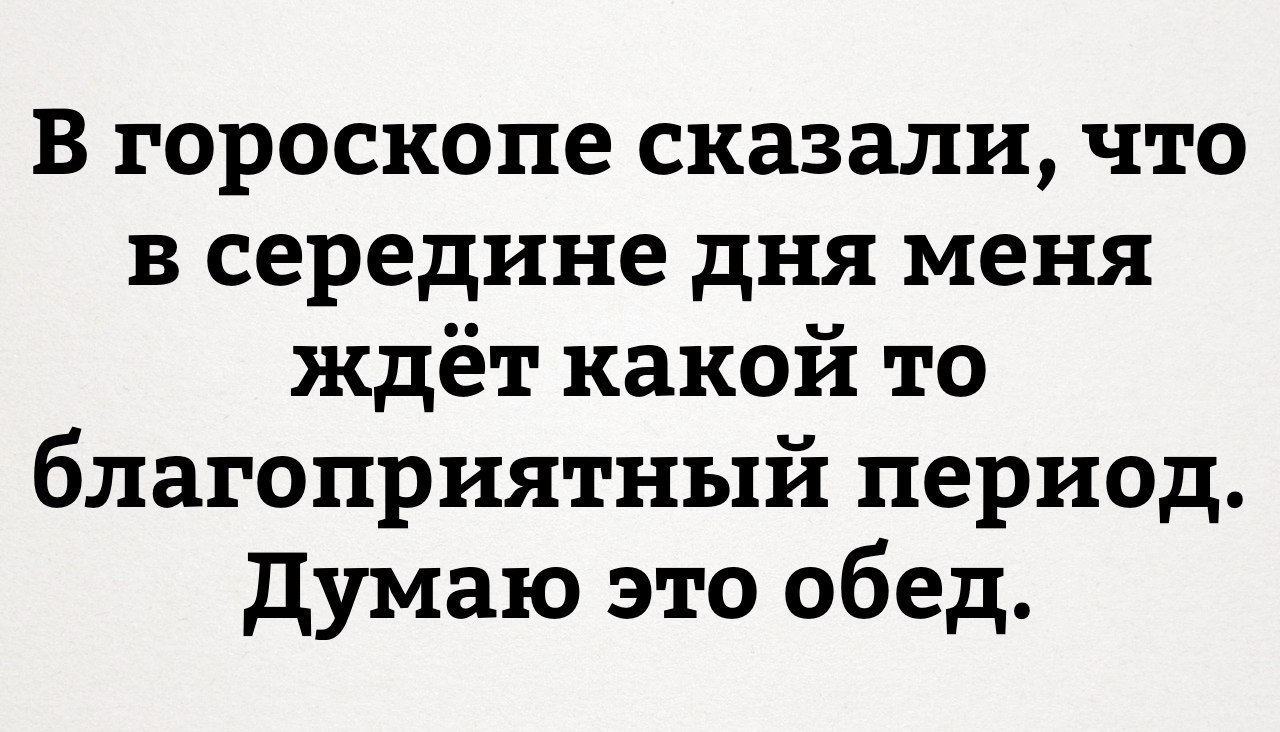 В гороскопе сказали, что в середине дня меня ждёт какой то благоприятный период. Думаю это обед.